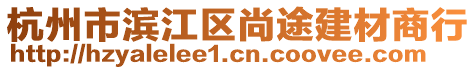 杭州市滨江区尚途建材商行
http://hzyalelee1.cn.coovee.com